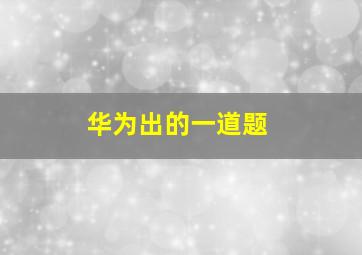 华为出的一道题